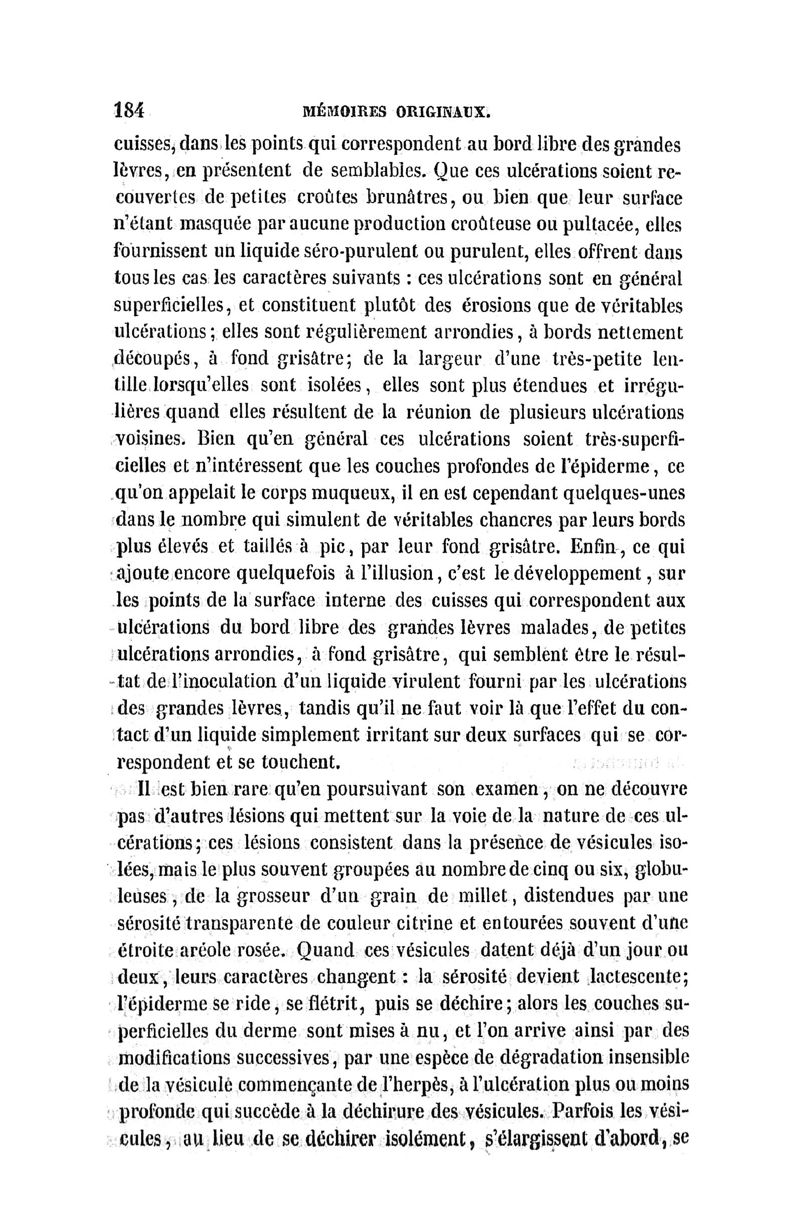 184 MÉMOIRES ORIGINAUX.

cuisses, dans les points qui correspondent au bord libre des grandes lèvres, en présentent de semblables. Que ces ulcérations soient recouvertes de petites croûtes brunâtres, ou bien que leur surface n'étant masquée par aucune production croûteuse ou pultacée, elles fournissent un liquide séro-purulent ou purulent, elles offrent dans tous les cas les caractères suivants : ces ulcérations sont en général superficielles, et constituent plutôt des érosions que de véritables ulcérations; elles sont régulièrement arrondies, à bords nettement découpés, à fond grisâtre; de la largeur d'une très-petite lentille lorsqu'elles sont isolées, elles sont plus étendues et irrégulières quand elles résultent de la réunion de plusieurs ulcérations voisines. Bien qu'en général ces ulcérations soient très-superficielles et n'intéressent que les couches profondes de l'épiderme, ce qu'on appelait le corps muqueux, il en est cependant quelques-unes dans le nombre qui simulent de véritables chancres par leurs bords plus élevés et taillés à pic, par leur fond grisâtre. Enfin, ce qui ajoute encore quelquefois à l'illusion, c'est le développement, sur les points de la surface interne des cuisses qui correspondent aux ulcérations du bord libre des grandes lèvres malades, de petites ulcérations arrondies, à fond grisâtre, qui semblent être le résultat de l'inoculation d'un liquide virulent fourni par les ulcérations des grandes lèvres, tandis qu'il ne faut voir là que l'effet du contact d'un liquide simplement irritant sur deux surfaces qui se correspondent et se touchent.

Il est bien rare qu'en poursuivant son examen, on ne découvre pas d'autres lésions qui mettent sur la voie de la nature de ces ulcérations; ces lésions consistent dans la présence de vésicules isolées, mais le plus souvent groupées au nombre de cinq ou six, globuleuses, de la grosseur d'un grain de millet, distendues par une sérosité transparente de couleur citrine et entourées souvent d'une étroite aréole rosée. Quand ces vésicules datent déjà d'un jour ou deux, leurs caractères changent : la sérosité devient lactescente; l'épiderme se ride, se flétrit, puis se déchire; alors les couches superficielles du derme sont mises à nu, et l'on arrive ainsi par des modifications successives, par une espèce de dégradation insensible de la vésicule commençante de l'herpès, à l'ulcération plus ou moins profonde qui succède à la déchirure des vésicules. Parfois les vésicules, au lieu de se déchirer isolément, s'élargissent d'abord, se